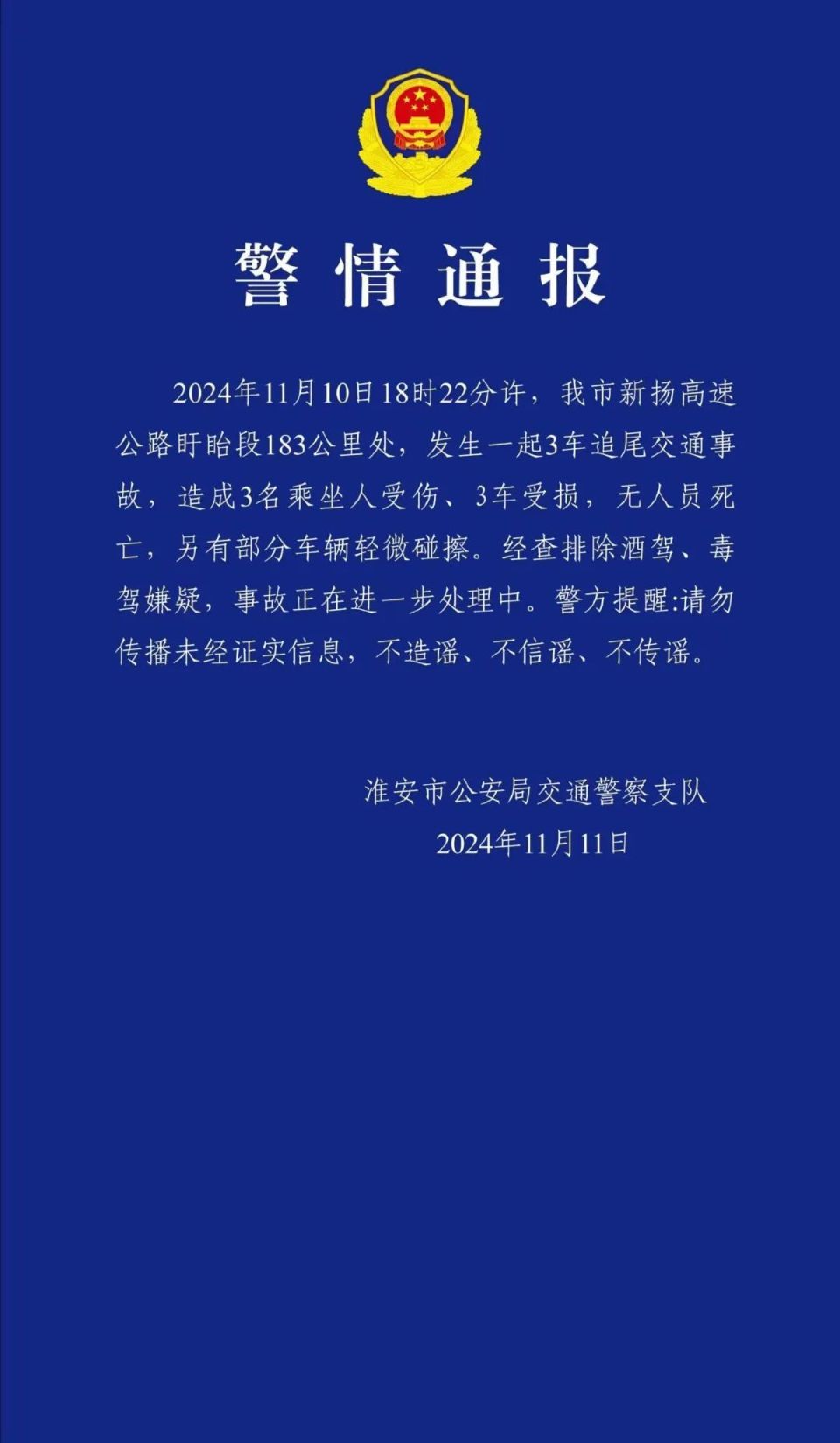 警情通报

2024年11月10日18时22分许，我市新扬高速公路盱眙段183公里处，发生一起3车追尾交通事故，造成3名乘坐人受伤、3车受损，无人员死亡，另有部分车辆轻微碰擦。经查排除酒驾、毒驾嫌疑，事故正在进一步处理中。警方提醒:请勿传播未经证实信息，不造谣、不信谣、不传谣。

淮安市公安局交通警察支队
2024年11月11日